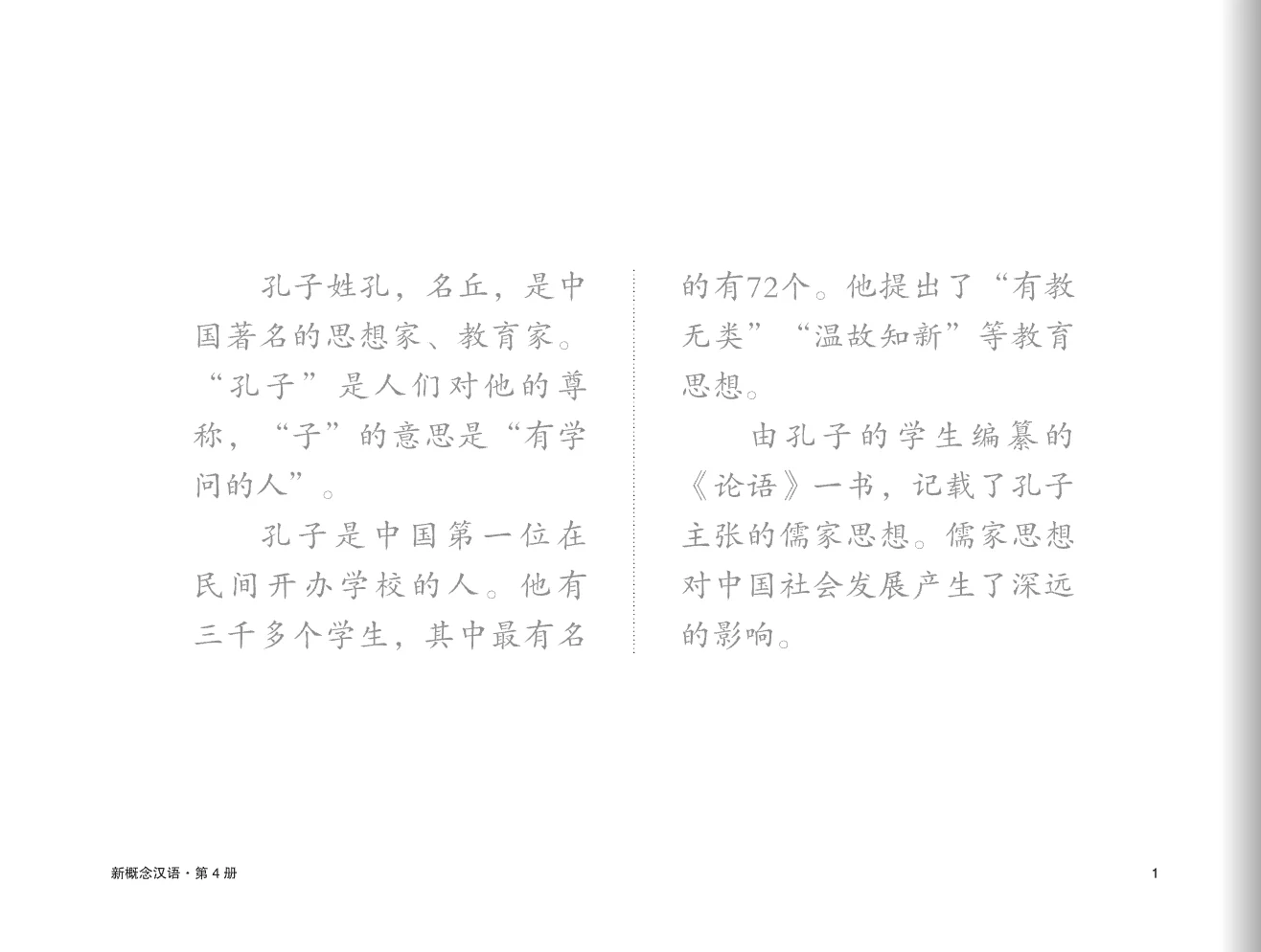 孔子姓孔，名丘，是中国著名的思想家、教育家。“孔子”是人们对他的尊称，“子”的意思是“有学问的人”。

孔子是中国第一位在民间开办学校的人。他有三千多个学生，其中最有名的有72个。他提出了“有教无类”“温故知新”等教育思想。

由孔子的学生编纂的《论语》一书，记载了孔子主张的儒家思想。儒家思想对中国社会发展产生了深远的影响。

新概念汉语·第4册

1